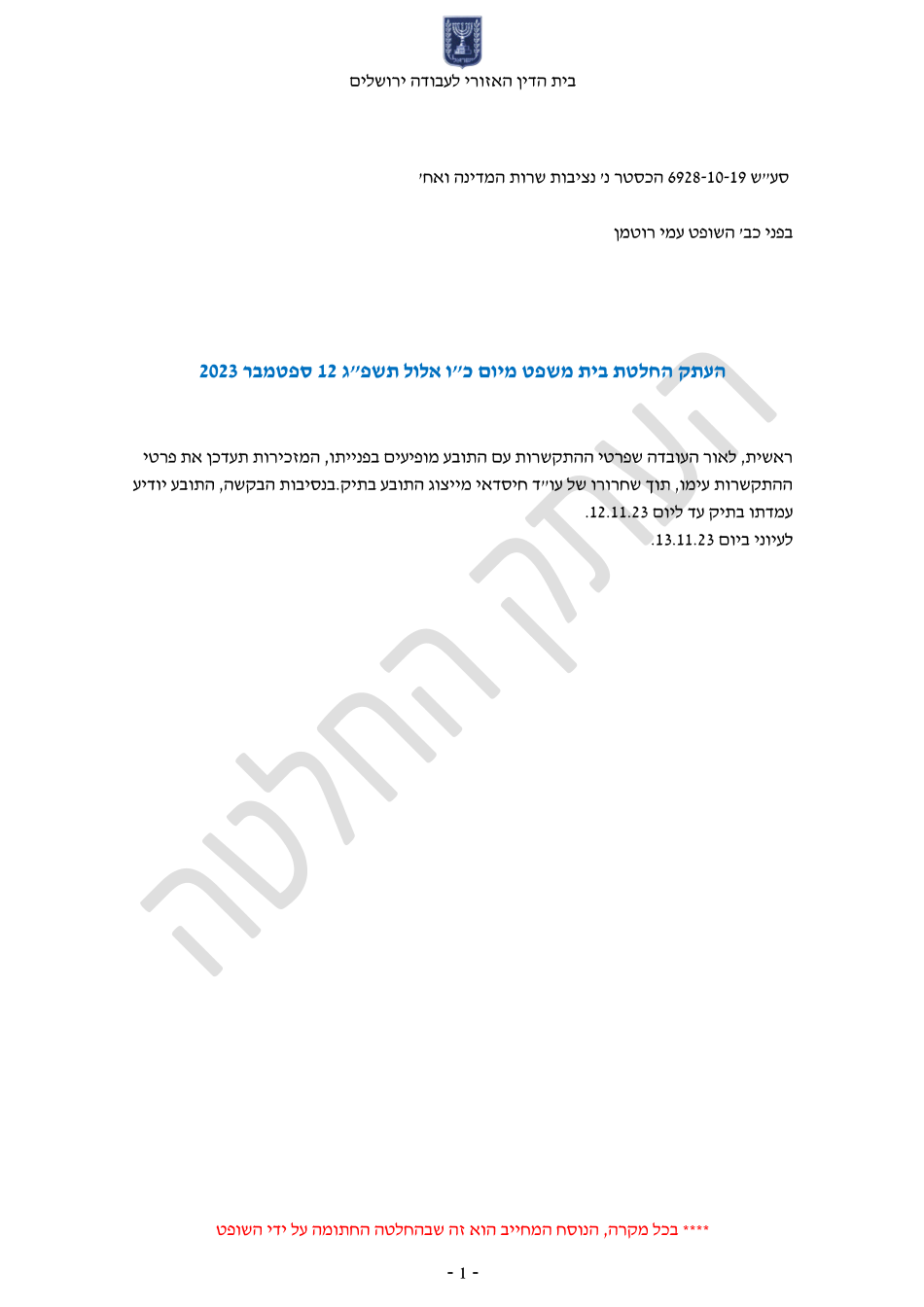 בית הדין האזורי לעבודה ירושלים

סע"ש 6928-10-19 הכסטר נ' נציבות שרות המדינה ואח'

בפני כב' השופט עמי רוטמן

העתק החלטת בית משפט מיום כ"ו אלול תשפ"ג 12 ספטמבר 2023

ראשית, לאור העובדה שפרטי ההתקשרות עם התובע מופיעים בפנייתו, המזכירות תעדכן את פרטי ההתקשרות עימו, תוך שחרורו של עו"ד חיסדאי מייצוג התובע בתיק.בנסיבות הבקשה, התובע יודיע עמדתו בתיק עד ליום 12.11.23.
לעיוני ביום 13.11.23.

**** בכל מקרה, הנוסח המחייב הוא זה שבהחלטה החתומה על ידי השופט

- 1 -

העתק החלטה